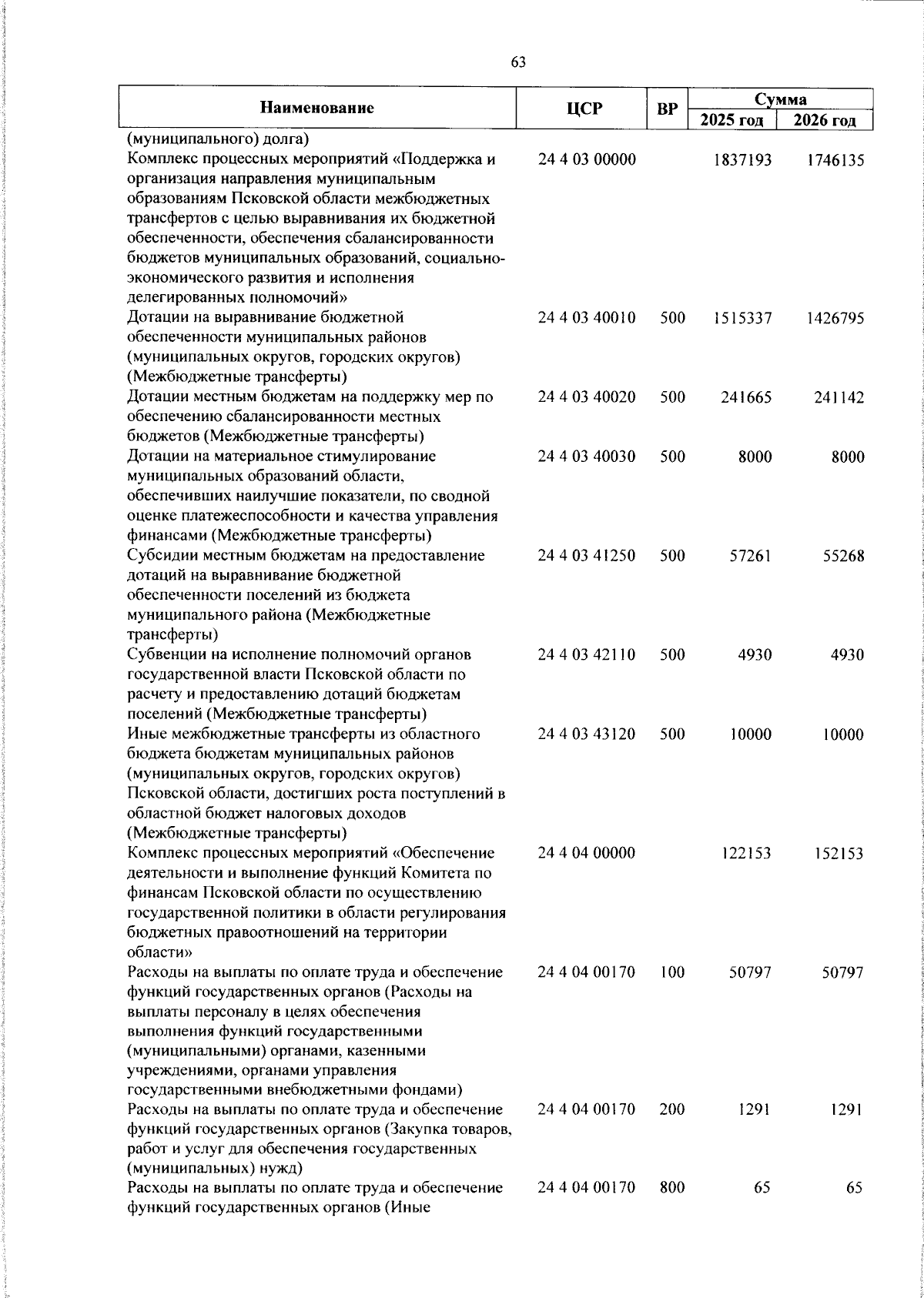 63

| Наименование | ЦСР | ВР | Сумма 2025 год | Сумма 2026 год |
|---|---|---|---|---|
| (муниципального) долга) | | | | |
| Комплекс процессных мероприятий «Поддержка и организация направления муниципальным образованиям Псковской области межбюджетных трансфертов с целью выравнивания их бюджетной обеспеченности, обеспечения сбалансированности бюджетов муниципальных образований, социально-экономического развития и исполнения делегированных полномочий» | 24 4 03 00000 | | 1837193 | 1746135 |
| Дотации на выравнивание бюджетной обеспеченности муниципальных районов (муниципальных округов, городских округов) (Межбюджетные трансферты) | 24 4 03 40010 | 500 | 1515337 | 1426795 |
| Дотации местным бюджетам на поддержку мер по обеспечению сбалансированности местных бюджетов (Межбюджетные трансферты) | 24 4 03 40020 | 500 | 241665 | 241142 |
| Дотации на материальное стимулирование муниципальных образований области, обеспечивших наилучшие показатели, по сводной оценке платежеспособности и качества управления финансами (Межбюджетные трансферты) | 24 4 03 40030 | 500 | 8000 | 8000 |
| Субсидии местным бюджетам на предоставление дотаций на выравнивание бюджетной обеспеченности поселений из бюджета муниципального района (Межбюджетные трансферты) | 24 4 03 41250 | 500 | 57261 | 55268 |
| Субвенции на исполнение полномочий органов государственной власти Псковской области по расчету и предоставлению дотаций бюджетам поселений (Межбюджетные трансферты) | 24 4 03 42110 | 500 | 4930 | 4930 |
| Иные межбюджетные трансферты из областного бюджета бюджетам муниципальных районов (муниципальных округов, городских округов) Псковской области, достигших роста поступлений в областной бюджет налоговых доходов (Межбюджетные трансферты) | 24 4 03 43120 | 500 | 10000 | 10000 |
| Комплекс процессных мероприятий «Обеспечение деятельности и выполнение функций Комитета по финансам Псковской области по осуществлению государственной политики в области регулирования бюджетных правоотношений на территории области» | 24 4 04 00000 | | 122153 | 152153 |
| Расходы на выплаты по оплате труда и обеспечение функций государственных органов (Расходы на выплаты персоналу в целях обеспечения выполнения функций государственными (муниципальными) органами, казенными учреждениями, органами управления государственными внебюджетными фондами) | 24 4 04 00170 | 100 | 50797 | 50797 |
| Расходы на выплаты по оплате труда и обеспечение функций государственных органов (Закупка товаров, работ и услуг для обеспечения государственных (муниципальных) нужд) | 24 4 04 00170 | 200 | 1291 | 1291 |
| Расходы на выплаты по оплате труда и обеспечение функций государственных органов (Иные | 24 4 04 00170 | 800 | 65 | 65 |